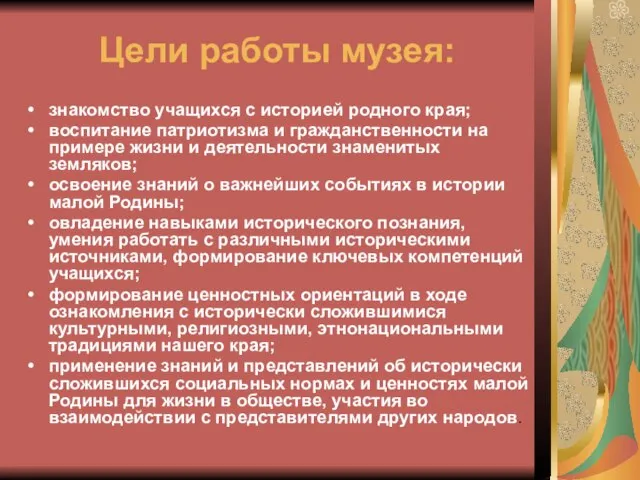 Цели работы музея:

• знакомство учащихся с историей родного края;
• воспитание патриотизма и гражданственности на примере жизни и деятельности знаменитых земляков;
• освоение знаний о важнейших событиях в истории малой Родины;
• овладение навыками исторического познания, умения работать с различными историческими источниками, формирование ключевых компетенций учащихся;
• формирование ценностных ориентаций в ходе ознакомления с исторически сложившимися культурными, религиозными, этнонациональными традициями нашего края;
• применение знаний и представлений об исторически сложившихся социальных нормах и ценностях малой Родины для жизни в обществе, участия во взаимодействии с представителями других народов.